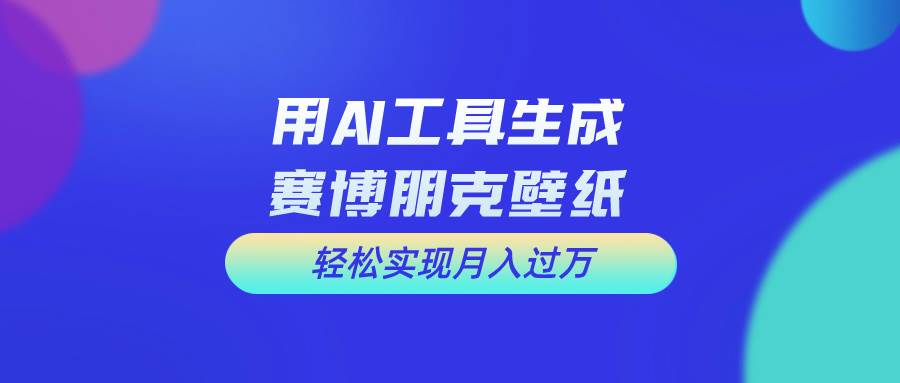 用AI工具生成
赛博朋克壁纸

轻松实现月入过万